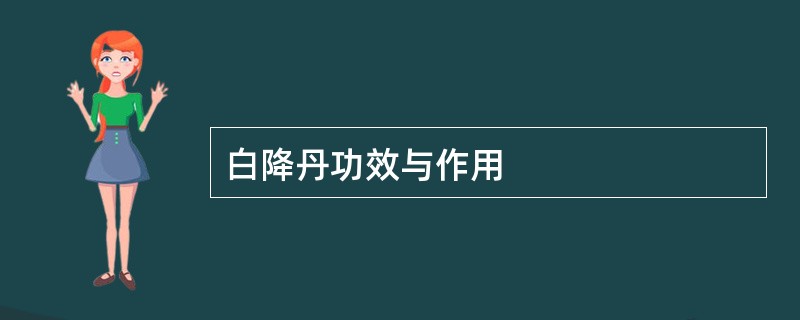 白降丹功效与作用